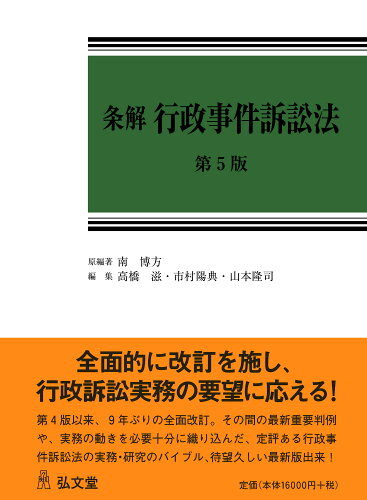 条解 行政事件訴訟法

第5版

原編著 南 博方
編 集 高橋 滋・市村陽典・山本隆司

全面的に改訂を施し、
行政訴訟実務の要望に応える!

第4版以来、9年ぶりの全面改訂。その間の最新重要判例や、実務の動きを必要十分に織り込んだ、定評ある行政事件訴訟法の実務・研究のバイブル、待望久しい最新版出来!

弘文堂

定価(本体16000円+税)